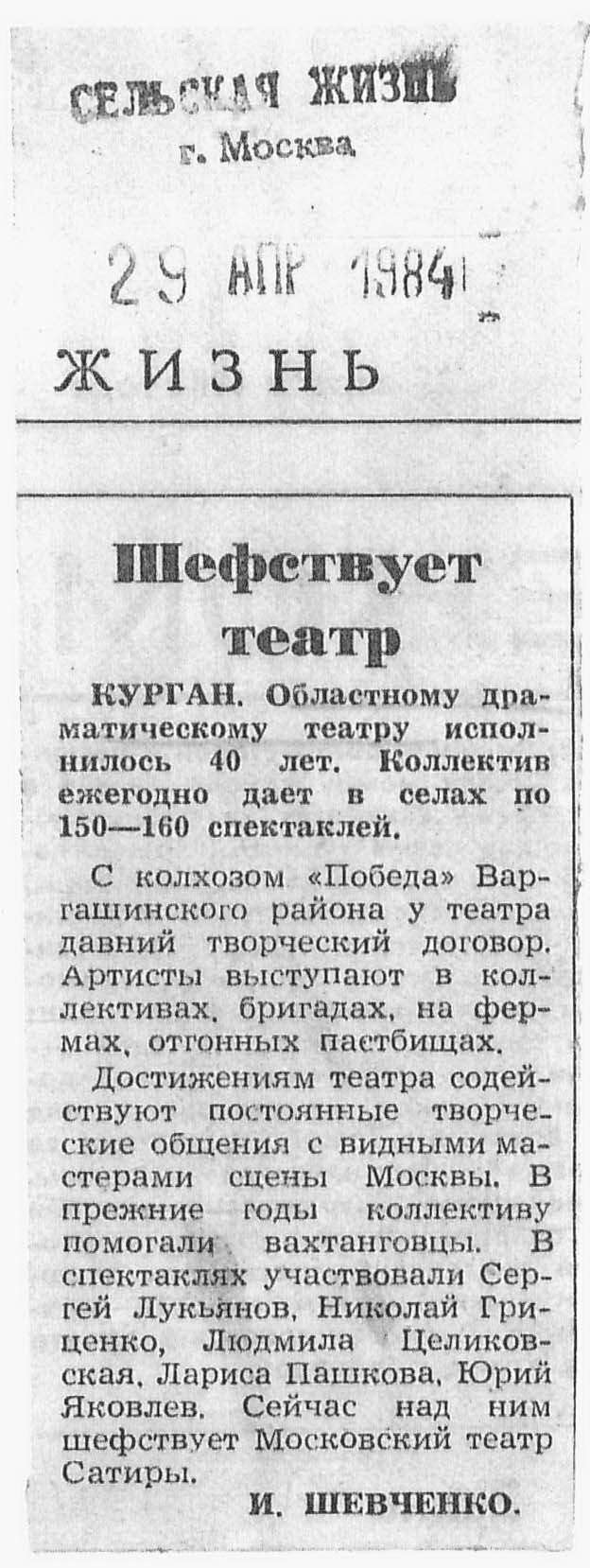 СЕЛЬСКАЯ ЖИЗНЬ
г. Москва

29 АПР 1984

ЖИЗНЬ

Шефствует театр

КУРГАН. Областному драматическому театру исполнилось 40 лет. Коллектив ежегодно дает в селах по 150—160 спектаклей.

С колхозом «Победа» Варгашинского района у театра давний творческий договор. Артисты выступают в коллективах, бригадах, на фермах, отгонных пастбищах.

Достижениям театра содействуют постоянные творческие общения с видными мастерами сцены Москвы. В прежние годы коллективу помогали вахтанговцы. В спектаклях участвовали Сергей Лукьянов, Николай Гриценко, Людмила Целиковская, Лариса Пашкова, Юрий Яковлев. Сейчас над ним шефствует Московский театр Сатиры.

И. ШЕВЧЕНКО.